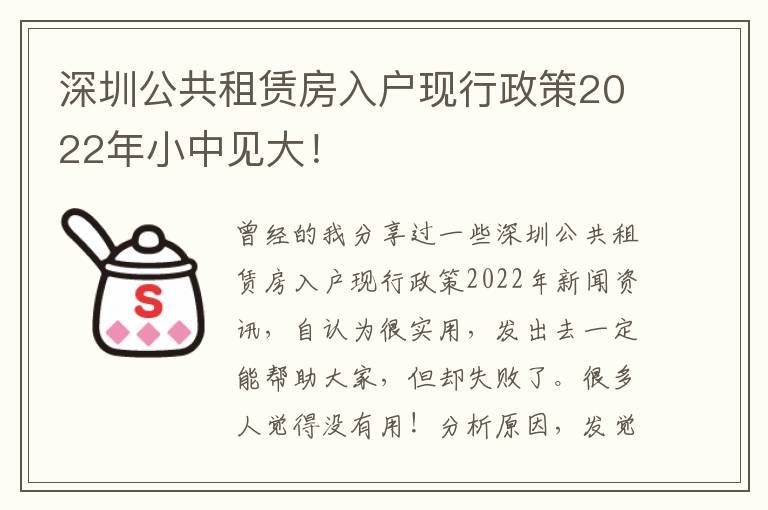 深圳公共租赁房入户现行政策2022年小中见大！

S

曾经的我分享过一些深圳公共租赁房入户现行政策2022年新闻资讯，自认为很实用，发出去一定能帮助大家，但却失败了。很多人觉得没有用！分析原因，发觉